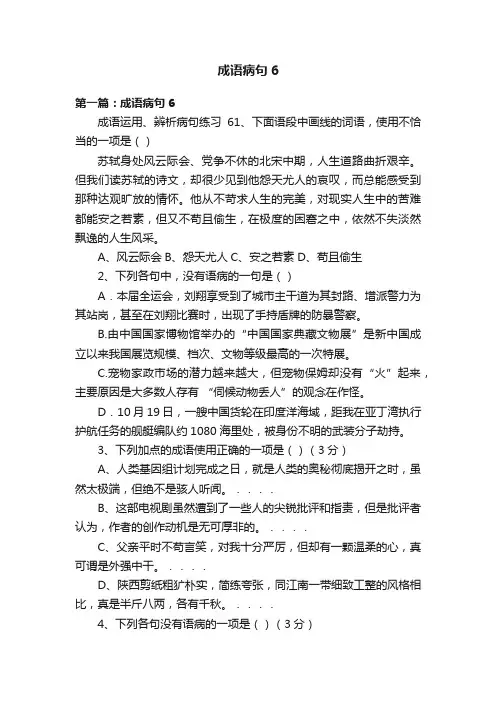 成语病句 6

第一篇：成语病句 6

成语运用、辨析病句练习 61、下面语段中画线的词语，使用不恰当的一项是（ ）

苏轼身处风云际会、党争不休的北宋中期，人生道路曲折艰辛。但我们读苏轼的诗文，却很少见到他怨天尤人的哀叹，而总能感受到那种达观旷放的情怀。他从不苛求人生的完美，对现实人生中的苦难都能安之若素，但又不苟且偷生，在极度的困窘之中，依然不失淡然飘逸的人生风采。

A、风云际会 B、怨天尤人 C、安之若素 D、苟且偷生

2、下列各句中，没有语病的一句是（ ）

A．本届全运会，刘翔享受到了城市主干道为其封路、增派警力为其站岗，甚至在刘翔比赛时，出现了手持盾牌的防暴警察。

B.由中国国家博物馆举办的“中国国家典藏文物展”是新中国成立以来我国展览规模、档次、文物等级最高的一次特展。

C.宠物家政市场的潜力越来越大，但宠物保姆却没有“火”起来，主要原因是大多数人存有 “伺候动物丢人”的观念在作怪。

D．10 月 19 日，一艘中国货轮在印度洋海域，距我在亚丁湾执行护航任务的舰艇编队约 1080 海里处，被身份不明的武装分子劫持。

3、下列加点的成语使用正确的一项是（ ）（3 分）

A、人类基因组计划完成之日，就是人类的奥秘彻底揭开之时，虽然太极端，但绝不是骇人听闻。 . . . .

B、这部电视剧虽然遭到了一些人的尖锐批评和指责，但是批评者认为，作者的创作动机是无可厚非的。 . . . .

C、父亲平时不苟言笑，对我十分严厉，但却有一颗温柔的心，真可谓是外强中干。 . . . .

D、陕西剪纸粗犷朴实，简练夸张，同江南一带细致工整的风格相比，真是半斤八两，各有千秋。 . . . .

4、下列各句没有语病的一项是（ ）（3 分）